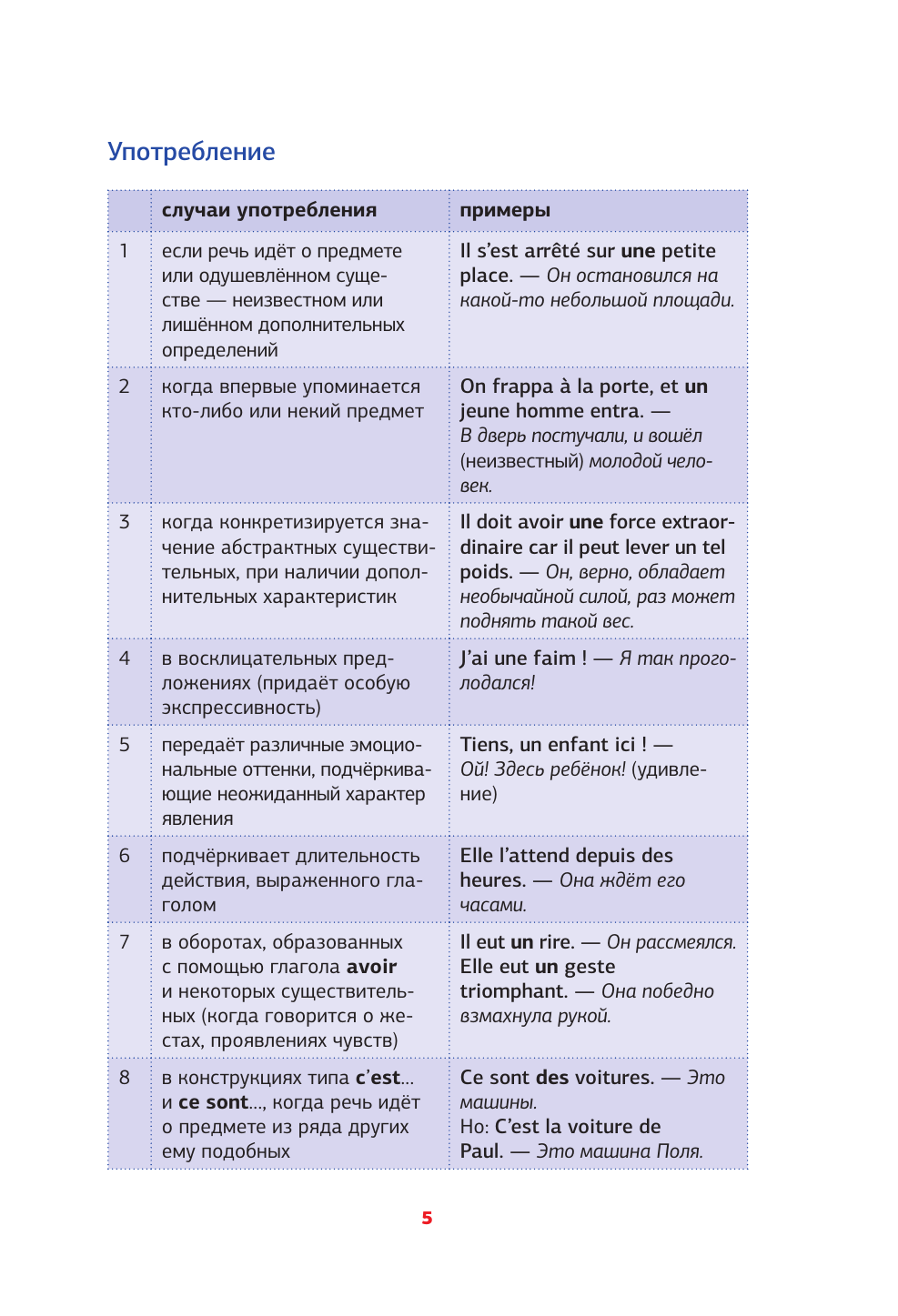 Употребление

| | случаи употребления | примеры |
|---|---|---|
| 1 | если речь идёт о предмете или одушевлённом существе — неизвестном или лишённом дополнительных определений | Il s'est arrêté sur une petite place. — Он остановился на какой-то небольшой площади. |
| 2 | когда впервые упоминается кто-либо или некий предмет | On frappa à la porte, et un jeune homme entra. — В дверь постучали, и вошёл (неизвестный) молодой человек. |
| 3 | когда конкретизируется значение абстрактных существительных, при наличии дополнительных характеристик | Il doit avoir une force extraordinaire car il peut lever un tel poids. — Он, верно, обладает необычайной силой, раз может поднять такой вес. |
| 4 | в восклицательных предложениях (придаёт особую экспрессивность) | J'ai une faim ! — Я так проголодался! |
| 5 | передаёт различные эмоциональные оттенки, подчёркивающие неожиданный характер явления | Tiens, un enfant ici ! — Ой! Здесь ребёнок! (удивление) |
| 6 | подчёркивает длительность действия, выраженного глаголом | Elle l'attend depuis des heures. — Она ждёт его часами. |
| 7 | в оборотах, образованных с помощью глагола avoir и некоторых существительных (когда говорится о жестах, проявлениях чувств) | Il eut un rire. — Он рассмеялся. Elle eut un geste triomphant. — Она победно взмахнула рукой. |
| 8 | в конструкциях типа c'est... и ce sont..., когда речь идёт о предмете из ряда других ему подобных | Ce sont des voitures. — Это машины. Но: C'est la voiture de Paul. — Это машина Поля. |

5